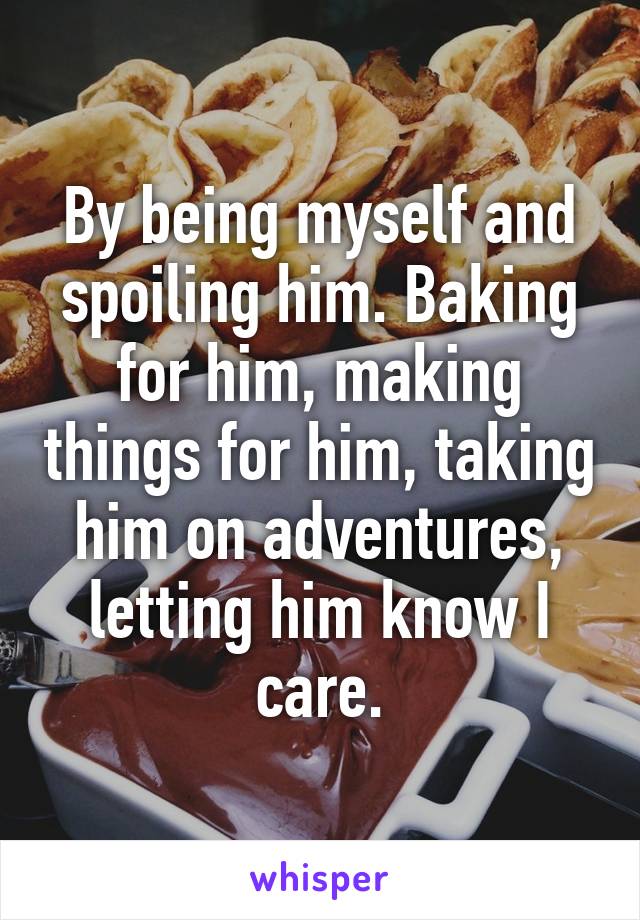 By being myself and spoiling him. Baking for him, making things for him, taking him on adventures, letting him know I care.

whisper